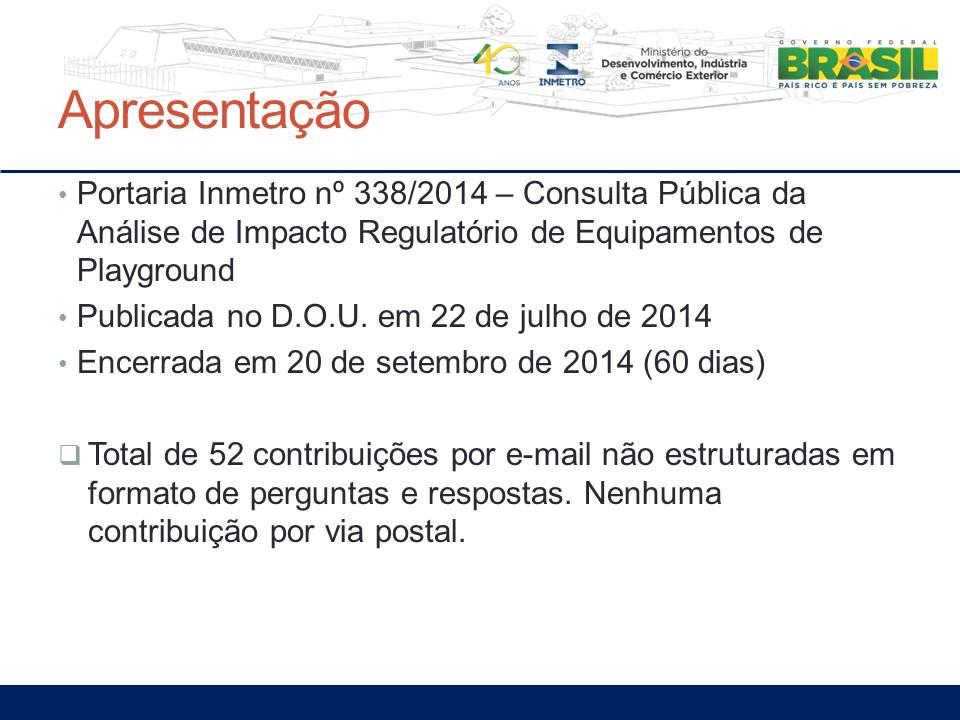 40 ANOS

INMETRO

Ministério do Desenvolvimento, Indústria e Comércio Exterior

GOVERNO FEDERAL
BRASIL
PAÍS RICO É PAÍS SEM POBREZA

Apresentação

• Portaria Inmetro nº 338/2014 – Consulta Pública da Análise de Impacto Regulatório de Equipamentos de Playground

• Publicada no D.O.U. em 22 de julho de 2014

• Encerrada em 20 de setembro de 2014 (60 dias)

❑ Total de 52 contribuições por e-mail não estruturadas em formato de perguntas e respostas. Nenhuma contribuição por via postal.